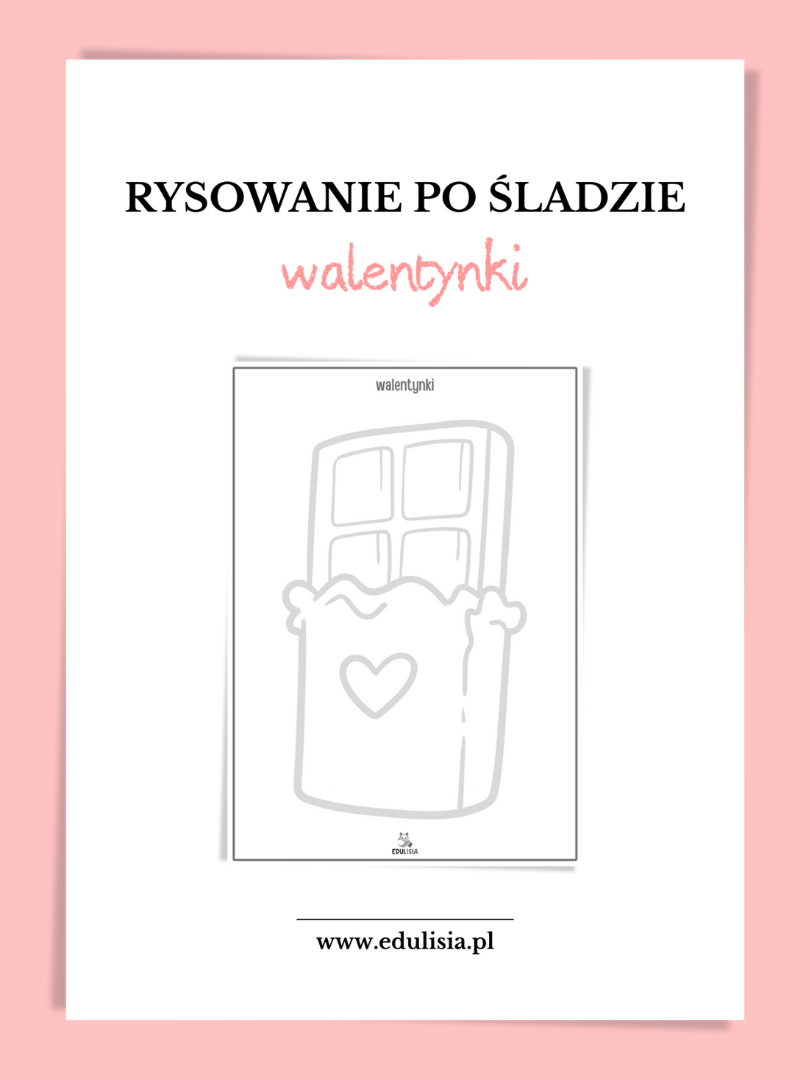 RYSOWANIE PO ŚLADZIE

walentynki

walentynki

EDULISIA

www.edulisia.pl